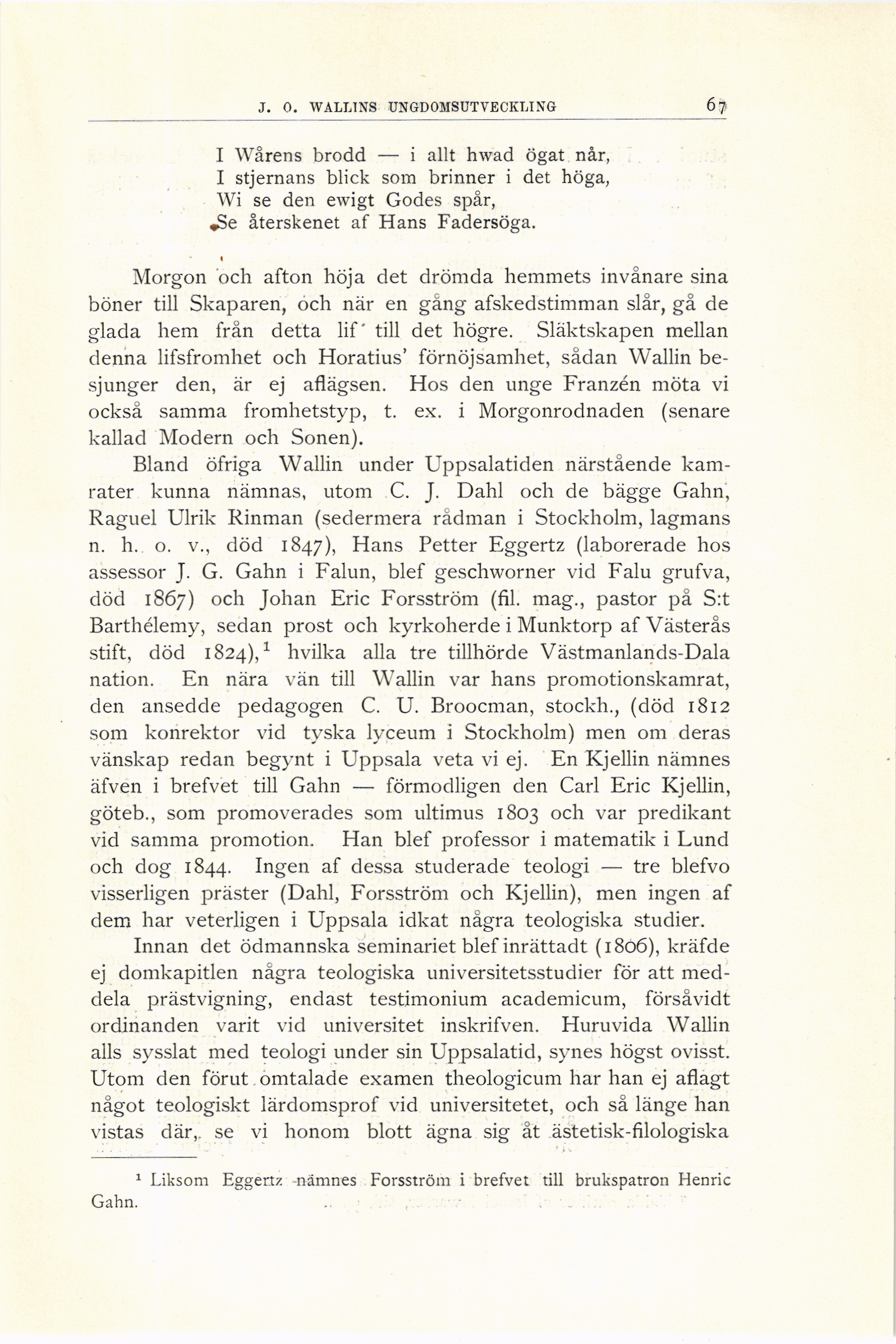 J. O. WALLINS UNGDOMSUTVECKLING 67

I Wårens brodd — i allt hwad ögat når,
I stjernans blick som brinner i det höga,
Wi se den ewigt Godes spår,
Se återskenet af Hans Fadersöga.

Morgon och afton höja det drömda hemmets invånare sina böner till Skaparen, och när en gång afskedstimman slår, gå de glada hem från detta lif till det högre. Släktskapen mellan denna lifsfromhet och Horatius' förnöjsamhet, sådan Wallin besjunger den, är ej aflägsen. Hos den unge Franzén möta vi också samma fromhetstyp, t. ex. i Morgonrodnaden (senare kallad Modern och Sonen).

Bland öfriga Wallin under Uppsalatiden närstående kamrater kunna nämnas, utom C. J. Dahl och de bägge Gahn, Raguel Ulrik Rinman (sedermera rådman i Stockholm, lagmans n. h. o. v., död 1847), Hans Petter Eggertz (laborerade hos assessor J. G. Gahn i Falun, blef geschworner vid Falu grufva, död 1867) och Johan Eric Forsström (fil. mag., pastor på S:t Barthélemy, sedan prost och kyrkoherde i Munktorp af Västerås stift, död 1824),$^1$ hvilka alla tre tillhörde Västmanlands-Dala nation. En nära vän till Wallin var hans promotionskamrat, den ansedde pedagogen C. U. Broocman, stockh., (död 1812 som konrektor vid tyska lyceum i Stockholm) men om deras vänskap redan begynt i Uppsala veta vi ej. En Kjellin nämnes äfven i brefvet till Gahn — förmodligen den Carl Eric Kjellin, göteb., som promoverades som ultimus 1803 och var predikant vid samma promotion. Han blef professor i matematik i Lund och dog 1844. Ingen af dessa studerade teologi — tre blefvo visserligen präster (Dahl, Forsström och Kjellin), men ingen af dem har veterligen i Uppsala idkat några teologiska studier.

Innan det ödmannska seminariet blef inrättadt (1806), kräfde ej domkapitlen några teologiska universitetsstudier för att meddela prästvigning, endast testimonium academicum, försåvidt ordinanden varit vid universitet inskrifven. Huruvida Wallin alls sysslat med teologi under sin Uppsalatid, synes högst ovisst. Utom den förut omtalade examen theologicum har han ej aflagt något teologiskt lärdomsprof vid universitetet, och så länge han vistas där, se vi honom blott ägna sig åt ästetisk-filologiska

$^1$ Liksom Eggertz nämnes Forsström i brefvet till brukspatron Henric Gahn.